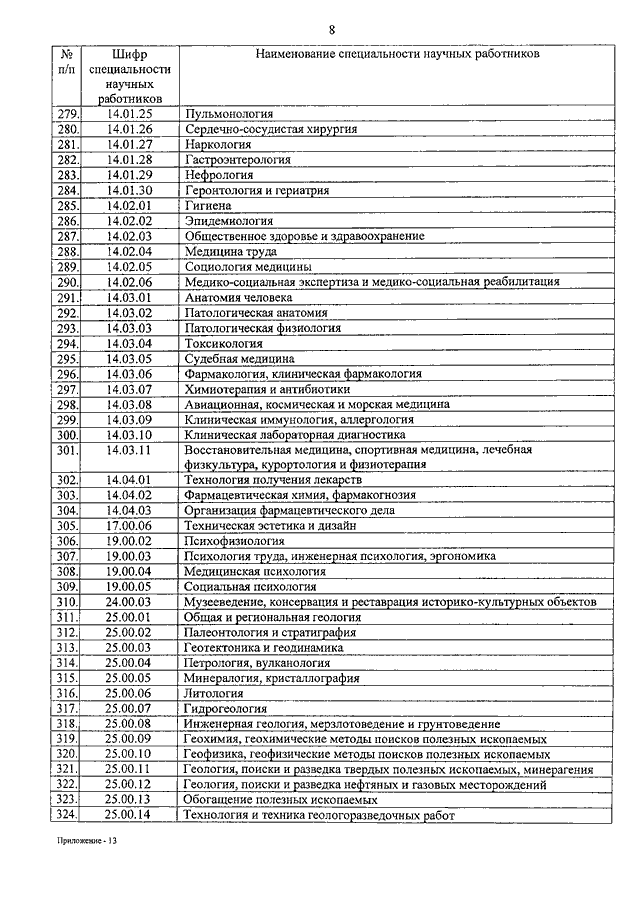 8

| № п/п | Шифр специальности научных работников | Наименование специальности научных работников |
|---|---|---|
| 279. | 14.01.25 | Пульмонология |
| 280. | 14.01.26 | Сердечно-сосудистая хирургия |
| 281. | 14.01.27 | Наркология |
| 282. | 14.01.28 | Гастроэнтерология |
| 283. | 14.01.29 | Нефрология |
| 284. | 14.01.30 | Геронтология и гериатрия |
| 285. | 14.02.01 | Гигиена |
| 286. | 14.02.02 | Эпидемиология |
| 287. | 14.02.03 | Общественное здоровье и здравоохранение |
| 288. | 14.02.04 | Медицина труда |
| 289. | 14.02.05 | Социология медицины |
| 290. | 14.02.06 | Медико-социальная экспертиза и медико-социальная реабилитация |
| 291. | 14.03.01 | Анатомия человека |
| 292. | 14.03.02 | Патологическая анатомия |
| 293. | 14.03.03 | Патологическая физиология |
| 294. | 14.03.04 | Токсикология |
| 295. | 14.03.05 | Судебная медицина |
| 296. | 14.03.06 | Фармакология, клиническая фармакология |
| 297. | 14.03.07 | Химиотерапия и антибиотики |
| 298. | 14.03.08 | Авиационная, космическая и морская медицина |
| 299. | 14.03.09 | Клиническая иммунология, аллергология |
| 300. | 14.03.10 | Клиническая лабораторная диагностика |
| 301. | 14.03.11 | Восстановительная медицина, спортивная медицина, лечебная физкультура, курортология и физиотерапия |
| 302. | 14.04.01 | Технология получения лекарств |
| 303. | 14.04.02 | Фармацевтическая химия, фармакогнозия |
| 304. | 14.04.03 | Организация фармацевтического дела |
| 305. | 17.00.06 | Техническая эстетика и дизайн |
| 306. | 19.00.02 | Психофизиология |
| 307. | 19.00.03 | Психология труда, инженерная психология, эргономика |
| 308. | 19.00.04 | Медицинская психология |
| 309. | 19.00.05 | Социальная психология |
| 310. | 24.00.03 | Музееведение, консервация и реставрация историко-культурных объектов |
| 311. | 25.00.01 | Общая и региональная геология |
| 312. | 25.00.02 | Палеонтология и стратиграфия |
| 313. | 25.00.03 | Геотектоника и геодинамика |
| 314. | 25.00.04 | Петрология, вулканология |
| 315. | 25.00.05 | Минералогия, кристаллография |
| 316. | 25.00.06 | Литология |
| 317. | 25.00.07 | Гидрогеология |
| 318. | 25.00.08 | Инженерная геология, мерзлотоведение и грунтоведение |
| 319. | 25.00.09 | Геохимия, геохимические методы поисков полезных ископаемых |
| 320. | 25.00.10 | Геофизика, геофизические методы поисков полезных ископаемых |
| 321. | 25.00.11 | Геология, поиски и разведка твердых полезных ископаемых, минерагения |
| 322. | 25.00.12 | Геология, поиски и разведка нефтяных и газовых месторождений |
| 323. | 25.00.13 | Обогащение полезных ископаемых |
| 324. | 25.00.14 | Технология и техника геологоразведочных работ |

Приложение - 13